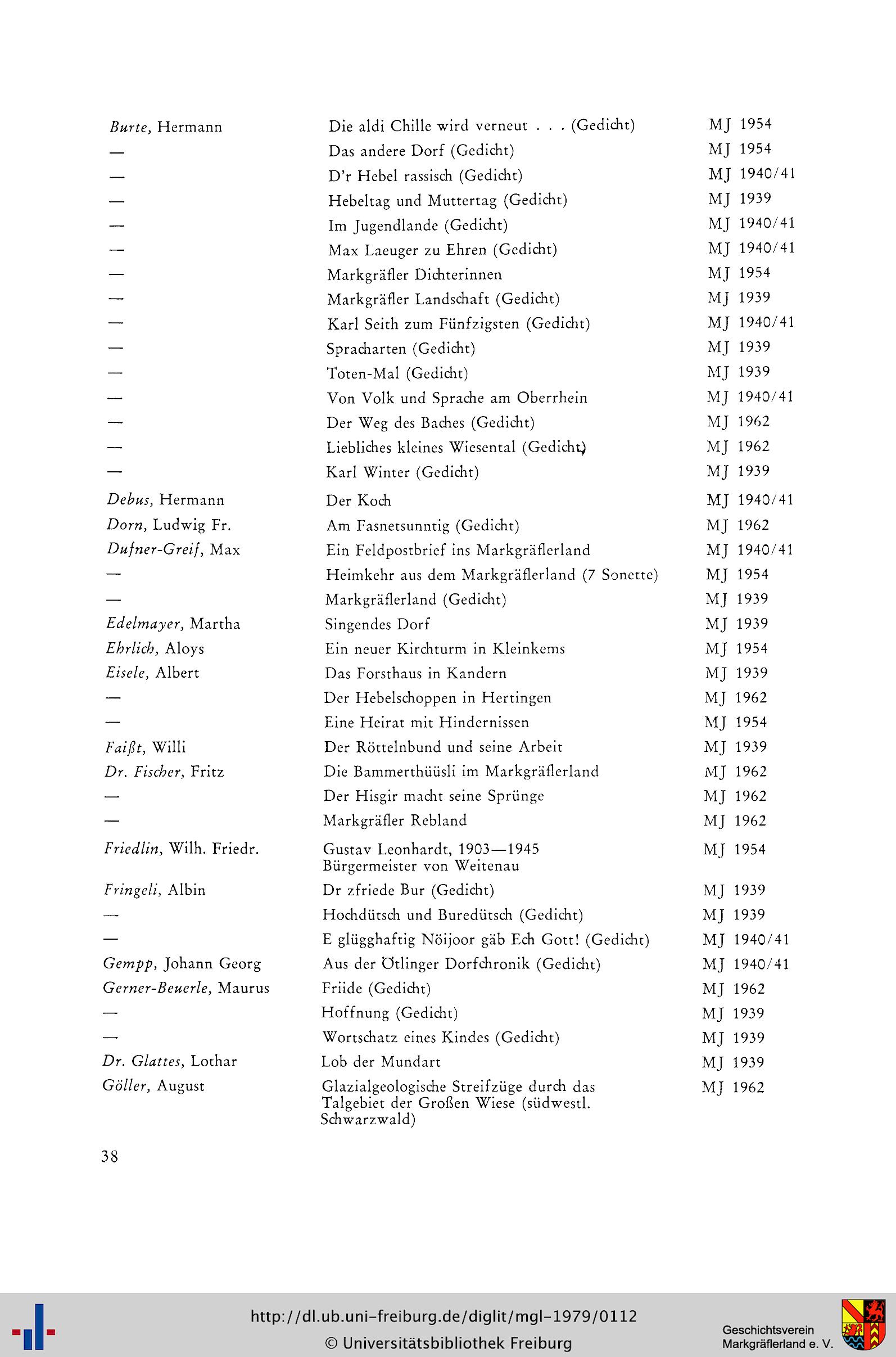 | | | |
|---|---|---|
| Burte, Hermann | Die aldi Chille wird verneut . . . (Gedicht) | MJ 1954 |
| — | Das andere Dorf (Gedicht) | MJ 1954 |
| — | D'r Hebel rassisch (Gedicht) | MJ 1940/41 |
| — | Hebeltag und Muttertag (Gedicht) | MJ 1939 |
| — | Im Jugendlande (Gedicht) | MJ 1940/41 |
| — | Max Laeuger zu Ehren (Gedicht) | MJ 1940/41 |
| — | Markgräfler Dichterinnen | MJ 1954 |
| — | Markgräfler Landschaft (Gedicht) | MJ 1939 |
| — | Karl Seith zum Fünfzigsten (Gedicht) | MJ 1940/41 |
| — | Spracharten (Gedicht) | MJ 1939 |
| — | Toten-Mal (Gedicht) | MJ 1939 |
| — | Von Volk und Sprache am Oberrhein | MJ 1940/41 |
| — | Der Weg des Baches (Gedicht) | MJ 1962 |
| — | Liebliches kleines Wiesental (Gedicht) | MJ 1962 |
| — | Karl Winter (Gedicht) | MJ 1939 |
| Debus, Hermann | Der Koch | MJ 1940/41 |
| Dorn, Ludwig Fr. | Am Fasnetsunntig (Gedicht) | MJ 1962 |
| Dufner-Greif, Max | Ein Feldpostbrief ins Markgräflerland | MJ 1940/41 |
| — | Heimkehr aus dem Markgräflerland (7 Sonette) | MJ 1954 |
| — | Markgräflerland (Gedicht) | MJ 1939 |
| Edelmayer, Martha | Singendes Dorf | MJ 1939 |
| Ehrlich, Aloys | Ein neuer Kirchturm in Kleinkems | MJ 1954 |
| Eisele, Albert | Das Forsthaus in Kandern | MJ 1939 |
| — | Der Hebelschoppen in Hertingen | MJ 1962 |
| — | Eine Heirat mit Hindernissen | MJ 1954 |
| Faißt, Willi | Der Röttelnbund und seine Arbeit | MJ 1939 |
| Dr. Fischer, Fritz | Die Bammerthüüsli im Markgräflerland | MJ 1962 |
| — | Der Hisgir macht seine Sprünge | MJ 1962 |
| — | Markgräfler Rebland | MJ 1962 |
| Friedlin, Wilh. Friedr. | Gustav Leonhardt, 1903—1945 Bürgermeister von Weitenau | MJ 1954 |
| Fringeli, Albin | Dr zfriede Bur (Gedicht) | MJ 1939 |
| — | Hochdütsch und Buredütsch (Gedicht) | MJ 1939 |
| — | E glügghaftig Nöijoor gäb Ech Gott! (Gedicht) | MJ 1940/41 |
| Gempp, Johann Georg | Aus der Ötlinger Dorfchronik (Gedicht) | MJ 1940/41 |
| Gerner-Beuerle, Maurus | Friide (Gedicht) | MJ 1962 |
| — | Hoffnung (Gedicht) | MJ 1939 |
| — | Wortschatz eines Kindes (Gedicht) | MJ 1939 |
| Dr. Glattes, Lothar | Lob der Mundart | MJ 1939 |
| Göller, August | Glazialgeologische Streifzüge durch das Talgebiet der Großen Wiese (südwestl. Schwarzwald) | MJ 1962 |

38

http://dl.ub.uni-freiburg.de/diglit/mgl-1979/0112
© Universitätsbibliothek Freiburg

Geschichtsverein Markgräflerland e. V.